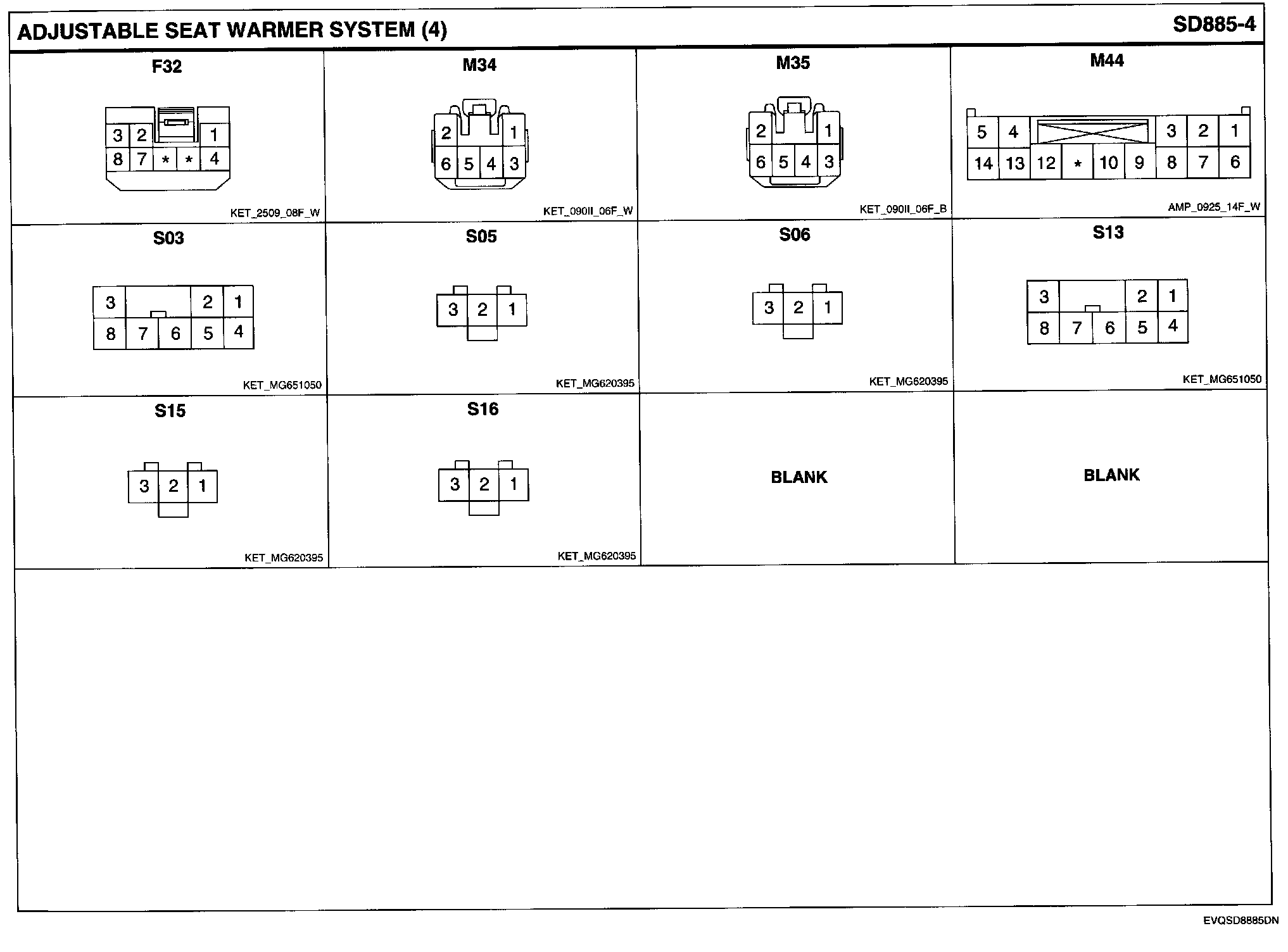 ADJUSTABLE SEAT WARMER SYSTEM (4)

SD885-4

F32

3 2 1
8 7 * * 4

KET_2509_08F_W

M34

2 1
6 5 4 3

KET_090II_06F_W

M35

2 1
6 5 4 3

KET_090II_06F_B

M44

5 4 3 2 1
14 13 12 * 10 9 8 7 6

AMP_0925_14F_W

S03

3 2 1
8 7 6 5 4

KET_MG651050

S05

3 2 1

KET_MG620395

S06

3 2 1

KET_MG620395

S13

3 2 1
8 7 6 5 4

KET_MG651050

S15

3 2 1

KET_MG620395

S16

3 2 1

KET_MG620395

BLANK

BLANK

EVQSD8885DN